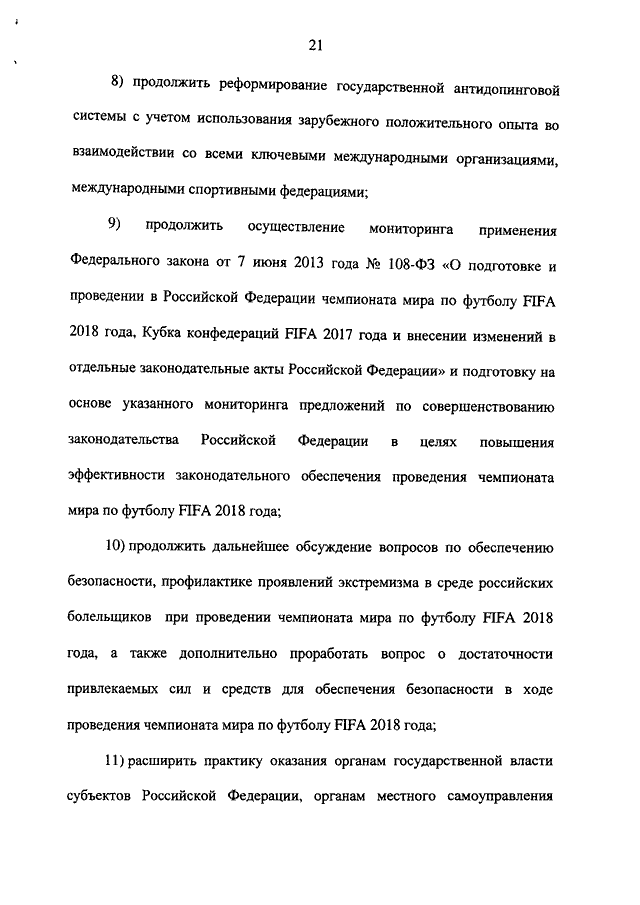 21

8) продолжить реформирование государственной антидопинговой системы с учетом использования зарубежного положительного опыта во взаимодействии со всеми ключевыми международными организациями, международными спортивными федерациями;

9) продолжить осуществление мониторинга применения Федерального закона от 7 июня 2013 года № 108-ФЗ «О подготовке и проведении в Российской Федерации чемпионата мира по футболу FIFA 2018 года, Кубка конфедераций FIFA 2017 года и внесении изменений в отдельные законодательные акты Российской Федерации» и подготовку на основе указанного мониторинга предложений по совершенствованию законодательства Российской Федерации в целях повышения эффективности законодательного обеспечения проведения чемпионата мира по футболу FIFA 2018 года;

10) продолжить дальнейшее обсуждение вопросов по обеспечению безопасности, профилактике проявлений экстремизма в среде российских болельщиков при проведении чемпионата мира по футболу FIFA 2018 года, а также дополнительно проработать вопрос о достаточности привлекаемых сил и средств для обеспечения безопасности в ходе проведения чемпионата мира по футболу FIFA 2018 года;

11) расширить практику оказания органам государственной власти субъектов Российской Федерации, органам местного самоуправления